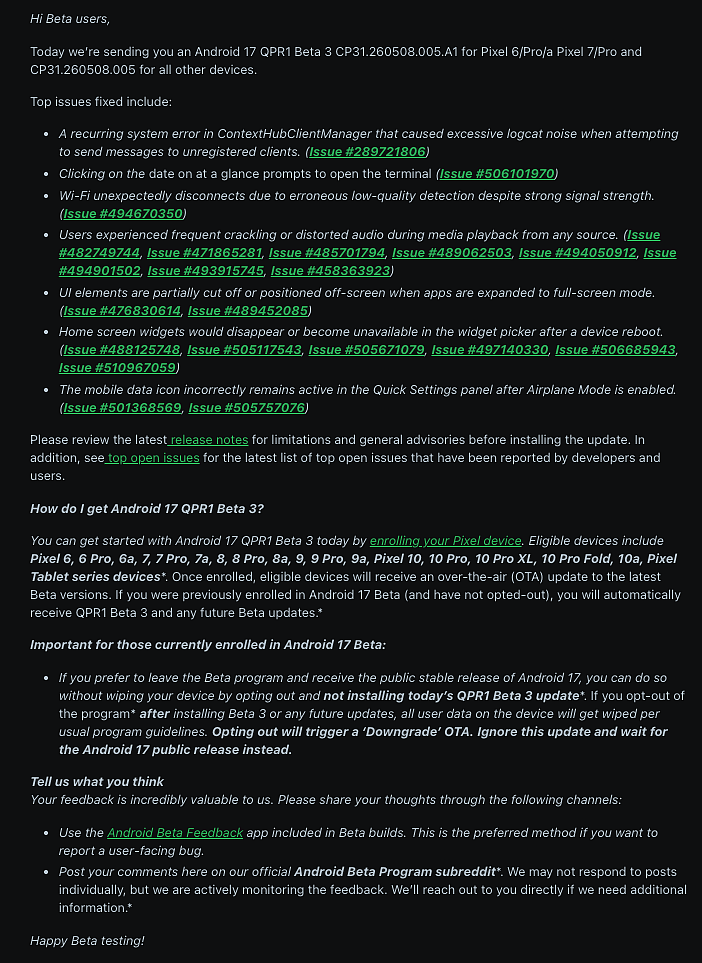 Hi Beta users,

Today we're sending you an Android 17 QPR1 Beta 3 CP31.260508.005.A1 for Pixel 6/Pro/a Pixel 7/Pro and CP31.260508.005 for all other devices.

Top issues fixed include:

- A recurring system error in ContextHubClientManager that caused excessive logcat noise when attempting to send messages to unregistered clients. (Issue #289721806)
- Clicking on the date on at a glance prompts to open the terminal (Issue #506101970)
- Wi-Fi unexpectedly disconnects due to erroneous low-quality detection despite strong signal strength. (Issue #494670350)
- Users experienced frequent crackling or distorted audio during media playback from any source. (Issue #482749744, Issue #471865281, Issue #485701794, Issue #489062503, Issue #494050912, Issue #494901502, Issue #493915745, Issue #458363923)
- UI elements are partially cut off or positioned off-screen when apps are expanded to full-screen mode. (Issue #476830614, Issue #489452085)
- Home screen widgets would disappear or become unavailable in the widget picker after a device reboot. (Issue #488125748, Issue #505117543, Issue #505671079, Issue #497140330, Issue #506685943, Issue #510967059)
- The mobile data icon incorrectly remains active in the Quick Settings panel after Airplane Mode is enabled. (Issue #501368569, Issue #505757076)

Please review the latest release notes for limitations and general advisories before installing the update. In addition, see top open issues for the latest list of top open issues that have been reported by developers and users.

How do I get Android 17 QPR1 Beta 3?

You can get started with Android 17 QPR1 Beta 3 today by enrolling your Pixel device. Eligible devices include Pixel 6, 6 Pro, 6a, 7, 7 Pro, 7a, 8, 8 Pro, 8a, 9, 9 Pro, 9a, Pixel 10, 10 Pro, 10 Pro XL, 10 Pro Fold, 10a, Pixel Tablet series devices*. Once enrolled, eligible devices will receive an over-the-air (OTA) update to the latest Beta versions. If you were previously enrolled in Android 17 Beta (and have not opted-out), you will automatically receive QPR1 Beta 3 and any future Beta updates.*

Important for those currently enrolled in Android 17 Beta:

- If you prefer to leave the Beta program and receive the public stable release of Android 17, you can do so without wiping your device by opting out and not installing today's QPR1 Beta 3 update*. If you opt-out of the program* after installing Beta 3 or any future updates, all user data on the device will get wiped per usual program guidelines. Opting out will trigger a 'Downgrade' OTA. Ignore this update and wait for the Android 17 public release instead.

Tell us what you think
Your feedback is incredibly valuable to us. Please share your thoughts through the following channels:

- Use the Android Beta Feedback app included in Beta builds. This is the preferred method if you want to report a user-facing bug.
- Post your comments here on our official Android Beta Program subreddit*. We may not respond to posts individually, but we are actively monitoring the feedback. We'll reach out to you directly if we need additional information.*

Happy Beta testing!